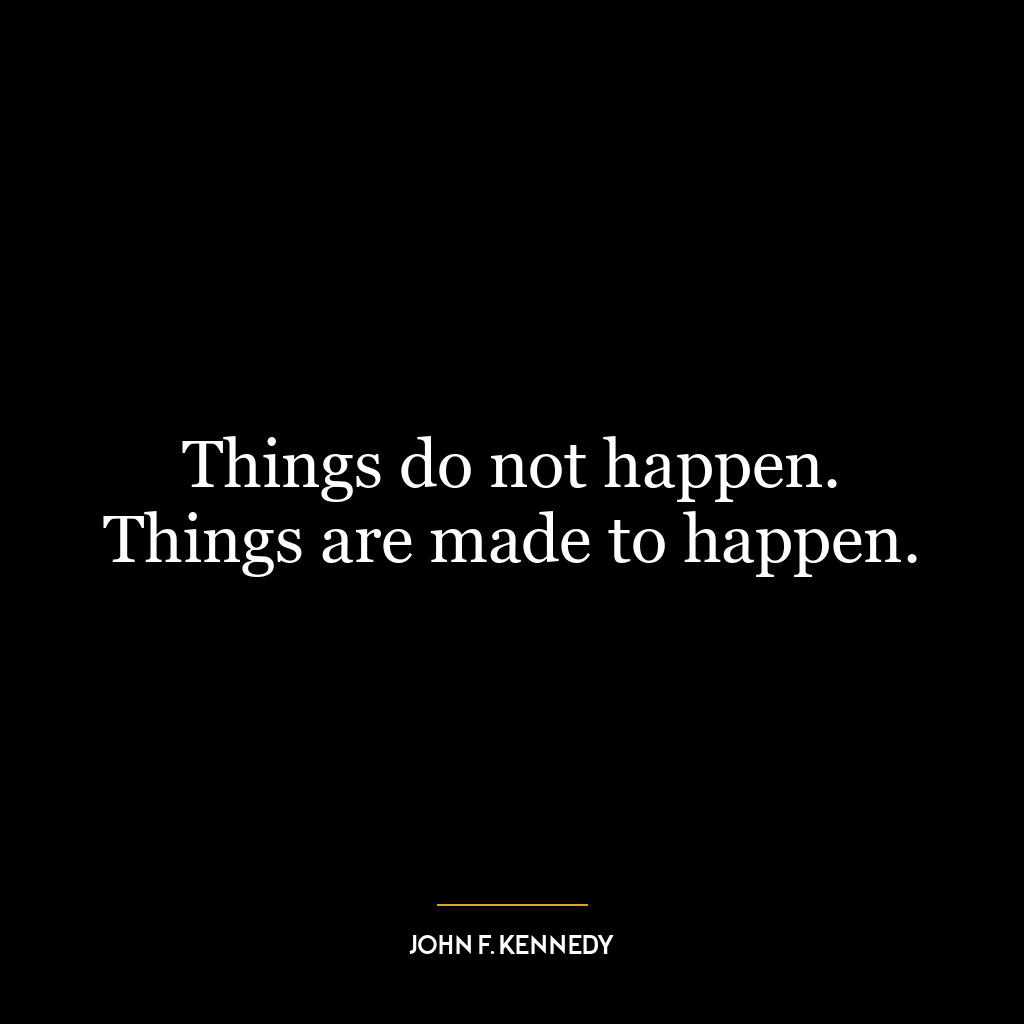 Things do not happen. Things are made to happen.

JOHN F. KENNEDY